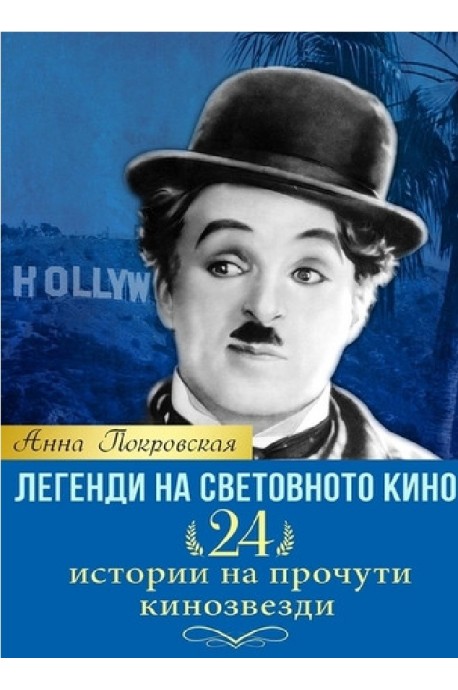 HOLLYW

Анна Покровская

ЛЕГЕНДИ НА СВЕТОВНОТО КИНО

24

истории на прочути кинозвезди